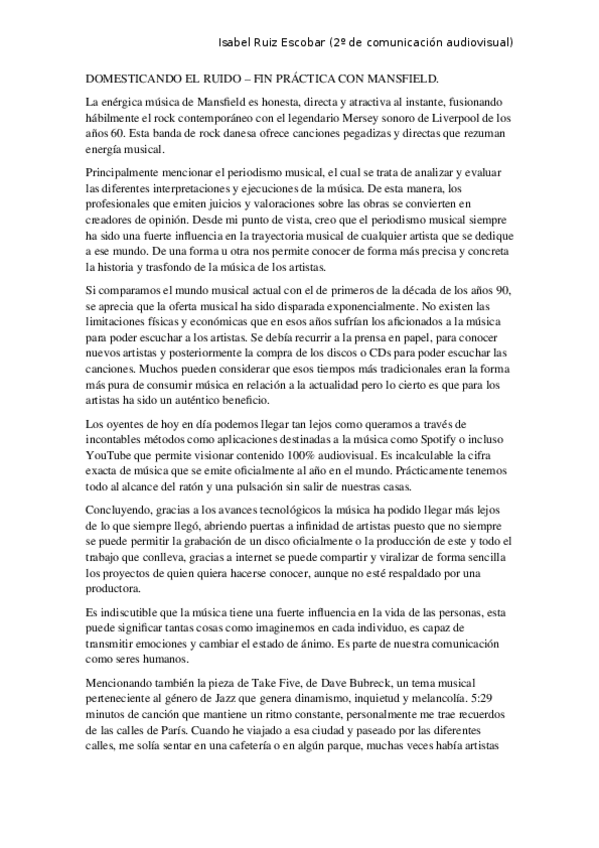 Isabel Ruiz Escobar (2º de comunicación audiovisual)

DOMESTICANDO EL RUIDO – FIN PRÁCTICA CON MANSFIELD.

La enérgica música de Mansfield es honesta, directa y atractiva al instante, fusionando hábilmente el rock contemporáneo con el legendario Mersey sonoro de Liverpool de los años 60. Esta banda de rock danesa ofrece canciones pegadizas y directas que rezuman energía musical.

Principalmente mencionar el periodismo musical, el cual se trata de analizar y evaluar las diferentes interpretaciones y ejecuciones de la música. De esta manera, los profesionales que emiten juicios y valoraciones sobre las obras se convierten en creadores de opinión. Desde mi punto de vista, creo que el periodismo musical siempre ha sido una fuerte influencia en la trayectoria musical de cualquier artista que se dedique a ese mundo. De una forma u otra nos permite conocer de forma más precisa y concreta la historia y trasfondo de la música de los artistas.

Si comparamos el mundo musical actual con el de primeros de la década de los años 90, se aprecia que la oferta musical ha sido disparada exponencialmente. No existen las limitaciones físicas y económicas que en esos años sufrían los aficionados a la música para poder escuchar a los artistas. Se debía recurrir a la prensa en papel, para conocer nuevos artistas y posteriormente la compra de los discos o CDs para poder escuchar las canciones. Muchos pueden considerar que esos tiempos más tradicionales eran la forma más pura de consumir música en relación a la actualidad pero lo cierto es que para los artistas ha sido un auténtico beneficio.

Los oyentes de hoy en día podemos llegar tan lejos como queramos a través de incontables métodos como aplicaciones destinadas a la música como Spotify o incluso YouTube que permite visionar contenido 100% audiovisual. Es incalculable la cifra exacta de música que se emite oficialmente al año en el mundo. Prácticamente tenemos todo al alcance del ratón y una pulsación sin salir de nuestras casas.

Concluyendo, gracias a los avances tecnológicos la música ha podido llegar más lejos de lo que siempre llegó, abriendo puertas a infinidad de artistas puesto que no siempre se puede permitir la grabación de un disco oficialmente o la producción de este y todo el trabajo que conlleva, gracias a internet se puede compartir y viralizar de forma sencilla los proyectos de quien quiera hacerse conocer, aunque no esté respaldado por una productora.

Es indiscutible que la música tiene una fuerte influencia en la vida de las personas, esta puede significar tantas cosas como imaginemos en cada individuo, es capaz de transmitir emociones y cambiar el estado de ánimo. Es parte de nuestra comunicación como seres humanos.

Mencionando también la pieza de Take Five, de Dave Bubreck, un tema musical perteneciente al género de Jazz que genera dinamismo, inquietud y melancolía. 5:29 minutos de canción que mantiene un ritmo constante, personalmente me trae recuerdos de las calles de París. Cuando he viajado a esa ciudad y paseado por las diferentes calles, me solía sentar en una cafetería o en algún parque, muchas veces había artistas